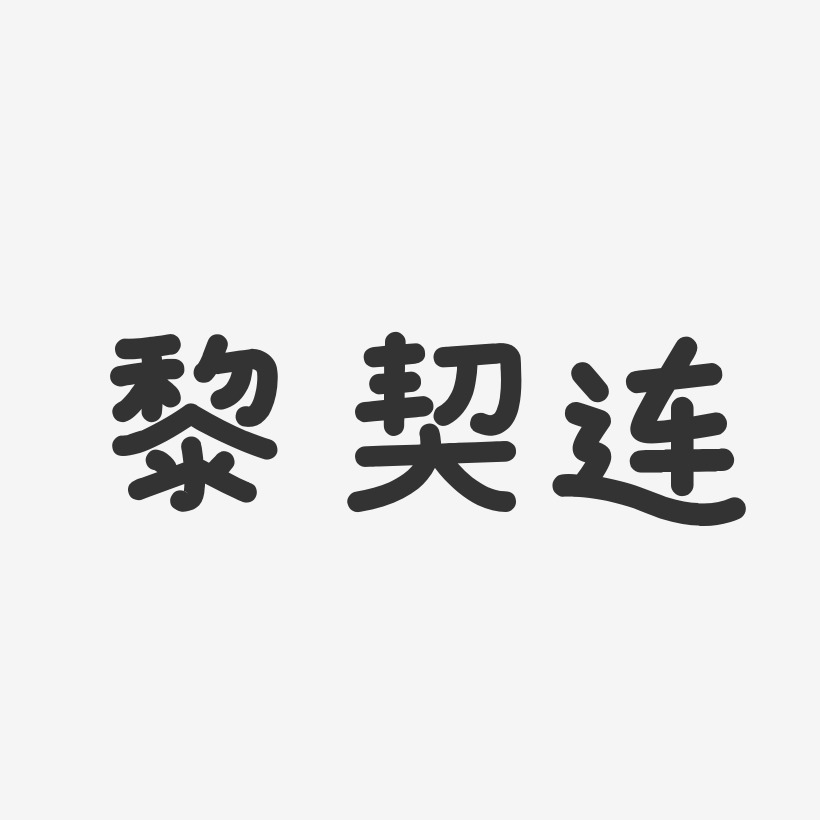 黎契连